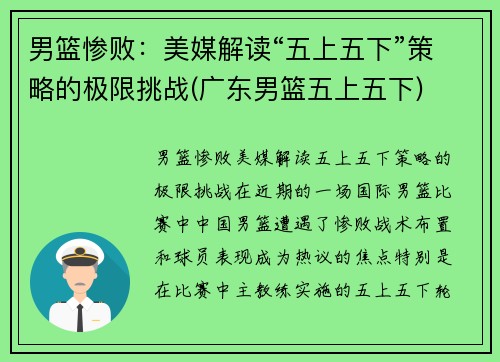 男篮惨败：美媒解读“五上五下”策略的极限挑战(广东男篮五上五下)

男篮惨败美媒解读五上五下策略的极限挑战在近期的一场国际男篮比赛中中国男篮遭遇了惨败战术布置和球员表现成为热议的焦点特别是在比赛中主教练实施的五上五下轮